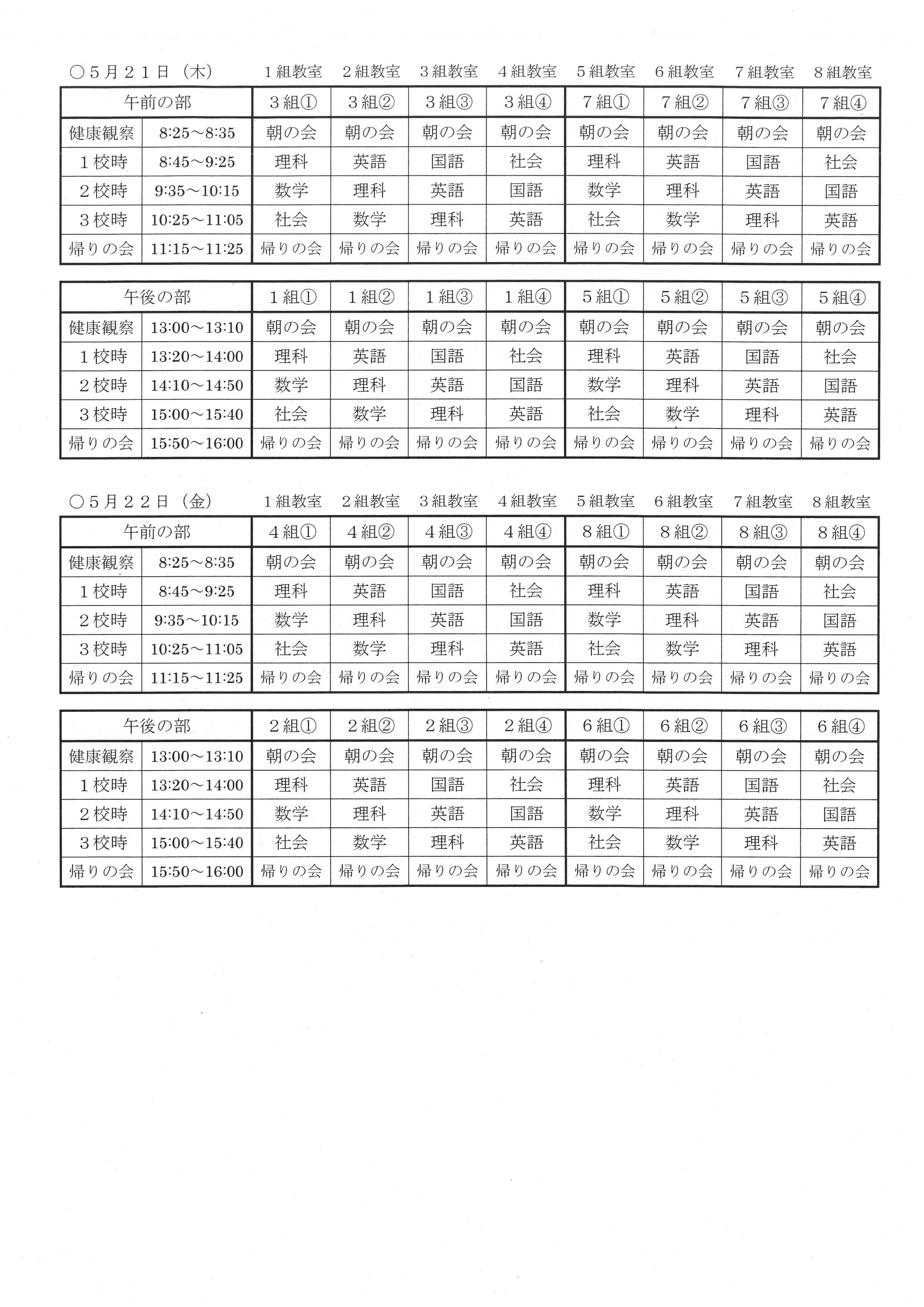 ○５月２１日（木）　１組教室　２組教室　３組教室　４組教室　５組教室　６組教室　７組教室　８組教室

| 午前の部 | | ３組① | ３組② | ３組③ | ３組④ | ７組① | ７組② | ７組③ | ７組④ |
|---|---|---|---|---|---|---|---|---|---|
| 健康観察 | 8:25～8:35 | 朝の会 | 朝の会 | 朝の会 | 朝の会 | 朝の会 | 朝の会 | 朝の会 | 朝の会 |
| １校時 | 8:45～9:25 | 理科 | 英語 | 国語 | 社会 | 理科 | 英語 | 国語 | 社会 |
| ２校時 | 9:35～10:15 | 数学 | 理科 | 英語 | 国語 | 数学 | 理科 | 英語 | 国語 |
| ３校時 | 10:25～11:05 | 社会 | 数学 | 理科 | 英語 | 社会 | 数学 | 理科 | 英語 |
| 帰りの会 | 11:15～11:25 | 帰りの会 | 帰りの会 | 帰りの会 | 帰りの会 | 帰りの会 | 帰りの会 | 帰りの会 | 帰りの会 |

| 午後の部 | | １組① | １組② | １組③ | １組④ | ５組① | ５組② | ５組③ | ５組④ |
|---|---|---|---|---|---|---|---|---|---|
| 健康観察 | 13:00～13:10 | 朝の会 | 朝の会 | 朝の会 | 朝の会 | 朝の会 | 朝の会 | 朝の会 | 朝の会 |
| １校時 | 13:20～14:00 | 理科 | 英語 | 国語 | 社会 | 理科 | 英語 | 国語 | 社会 |
| ２校時 | 14:10～14:50 | 数学 | 理科 | 英語 | 国語 | 数学 | 理科 | 英語 | 国語 |
| ３校時 | 15:00～15:40 | 社会 | 数学 | 理科 | 英語 | 社会 | 数学 | 理科 | 英語 |
| 帰りの会 | 15:50～16:00 | 帰りの会 | 帰りの会 | 帰りの会 | 帰りの会 | 帰りの会 | 帰りの会 | 帰りの会 | 帰りの会 |

○５月２２日（金）　１組教室　２組教室　３組教室　４組教室　５組教室　６組教室　７組教室　８組教室

| 午前の部 | | ４組① | ４組② | ４組③ | ４組④ | ８組① | ８組② | ８組③ | ８組④ |
|---|---|---|---|---|---|---|---|---|---|
| 健康観察 | 8:25～8:35 | 朝の会 | 朝の会 | 朝の会 | 朝の会 | 朝の会 | 朝の会 | 朝の会 | 朝の会 |
| １校時 | 8:45～9:25 | 理科 | 英語 | 国語 | 社会 | 理科 | 英語 | 国語 | 社会 |
| ２校時 | 9:35～10:15 | 数学 | 理科 | 英語 | 国語 | 数学 | 理科 | 英語 | 国語 |
| ３校時 | 10:25～11:05 | 社会 | 数学 | 理科 | 英語 | 社会 | 数学 | 理科 | 英語 |
| 帰りの会 | 11:15～11:25 | 帰りの会 | 帰りの会 | 帰りの会 | 帰りの会 | 帰りの会 | 帰りの会 | 帰りの会 | 帰りの会 |

| 午後の部 | | ２組① | ２組② | ２組③ | ２組④ | ６組① | ６組② | ６組③ | ６組④ |
|---|---|---|---|---|---|---|---|---|---|
| 健康観察 | 13:00～13:10 | 朝の会 | 朝の会 | 朝の会 | 朝の会 | 朝の会 | 朝の会 | 朝の会 | 朝の会 |
| １校時 | 13:20～14:00 | 理科 | 英語 | 国語 | 社会 | 理科 | 英語 | 国語 | 社会 |
| ２校時 | 14:10～14:50 | 数学 | 理科 | 英語 | 国語 | 数学 | 理科 | 英語 | 国語 |
| ３校時 | 15:00～15:40 | 社会 | 数学 | 理科 | 英語 | 社会 | 数学 | 理科 | 英語 |
| 帰りの会 | 15:50～16:00 | 帰りの会 | 帰りの会 | 帰りの会 | 帰りの会 | 帰りの会 | 帰りの会 | 帰りの会 | 帰りの会 |